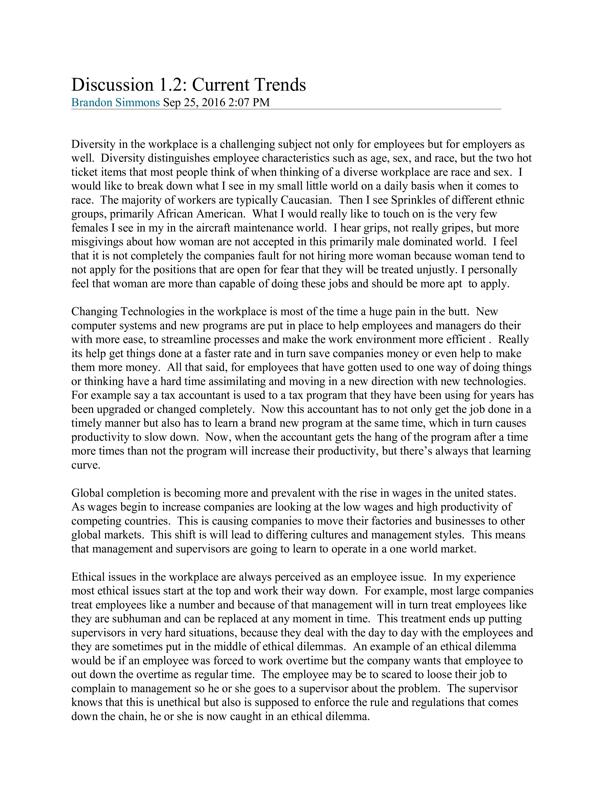 Discussion 1.2: Current Trends
Brandon Simmons Sep 25, 2016 2:07 PM

Diversity in the workplace is a challenging subject not only for employees but for employers as well. Diversity distinguishes employee characteristics such as age, sex, and race, but the two hot ticket items that most people think of when thinking of a diverse workplace are race and sex. I would like to break down what I see in my small little world on a daily basis when it comes to race. The majority of workers are typically Caucasian. Then I see Sprinkles of different ethnic groups, primarily African American. What I would really like to touch on is the very few females I see in my in the aircraft maintenance world. I hear grips, not really gripes, but more misgivings about how woman are not accepted in this primarily male dominated world. I feel that it is not completely the companies fault for not hiring more woman because woman tend to not apply for the positions that are open for fear that they will be treated unjustly. I personally feel that woman are more than capable of doing these jobs and should be more apt to apply.

Changing Technologies in the workplace is most of the time a huge pain in the butt. New computer systems and new programs are put in place to help employees and managers do their with more ease, to streamline processes and make the work environment more efficient . Really its help get things done at a faster rate and in turn save companies money or even help to make them more money. All that said, for employees that have gotten used to one way of doing things or thinking have a hard time assimilating and moving in a new direction with new technologies. For example say a tax accountant is used to a tax program that they have been using for years has been upgraded or changed completely. Now this accountant has to not only get the job done in a timely manner but also has to learn a brand new program at the same time, which in turn causes productivity to slow down. Now, when the accountant gets the hang of the program after a time more times than not the program will increase their productivity, but there's always that learning curve.

Global completion is becoming more and prevalent with the rise in wages in the united states. As wages begin to increase companies are looking at the low wages and high productivity of competing countries. This is causing companies to move their factories and businesses to other global markets. This shift is will lead to differing cultures and management styles. This means that management and supervisors are going to learn to operate in a one world market.

Ethical issues in the workplace are always perceived as an employee issue. In my experience most ethical issues start at the top and work their way down. For example, most large companies treat employees like a number and because of that management will in turn treat employees like they are subhuman and can be replaced at any moment in time. This treatment ends up putting supervisors in very hard situations, because they deal with the day to day with the employees and they are sometimes put in the middle of ethical dilemmas. An example of an ethical dilemma would be if an employee was forced to work overtime but the company wants that employee to out down the overtime as regular time. The employee may be to scared to loose their job to complain to management so he or she goes to a supervisor about the problem. The supervisor knows that this is unethical but also is supposed to enforce the rule and regulations that comes down the chain, he or she is now caught in an ethical dilemma.